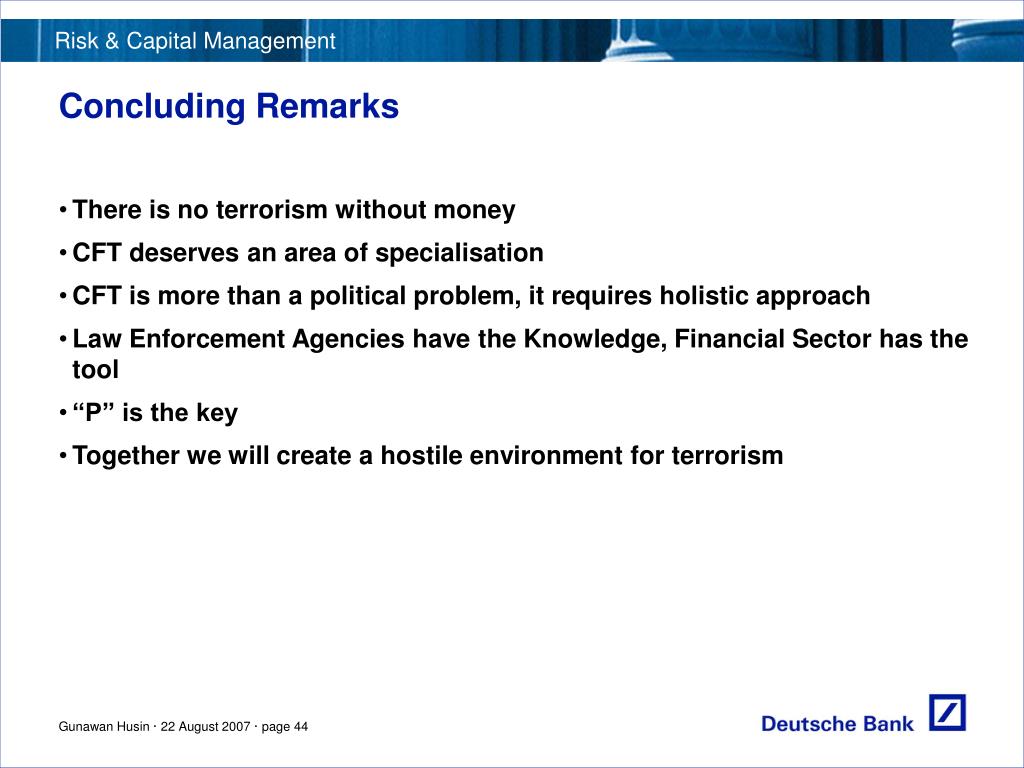 Risk & Capital Management

Concluding Remarks

• There is no terrorism without money
• CFT deserves an area of specialisation
• CFT is more than a political problem, it requires holistic approach
• Law Enforcement Agencies have the Knowledge, Financial Sector has the tool
• “P” is the key
• Together we will create a hostile environment for terrorism

Gunawan Husin · 22 August 2007 · page 44

Deutsche Bank